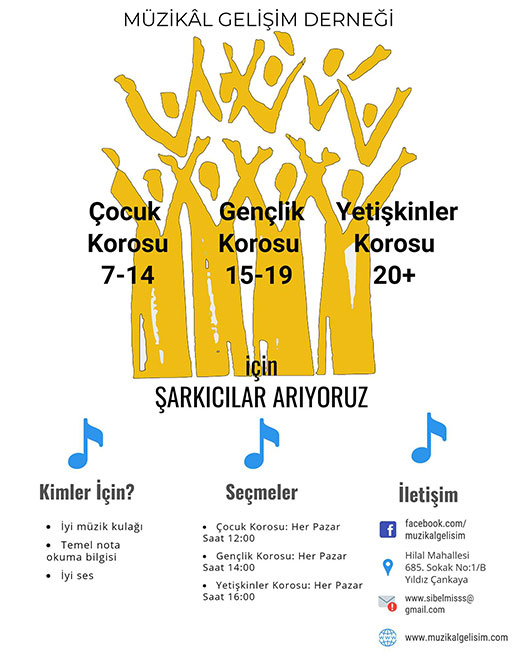 MÜZİKÂL GELİŞİM DERNEĞİ

Çocuk Korosu 7-14

Gençlik Korosu 15-19

Yetişkinler Korosu 20+

için
ŞARKICILAR ARIYORUZ

Kimler İçin?

- İyi müzik kulağı
- Temel nota okuma bilgisi
- İyi ses

Seçmeler

- Çocuk Korosu: Her Pazar Saat 12:00
- Gençlik Korosu: Her Pazar Saat 14:00
- Yetişkinler Korosu: Her Pazar Saat 16:00

İletişim

facebook.com/ muzikalgelisim

Hilal Mahallesi 685. Sokak No:1/B Yıldız Çankaya

www.sibelmisss@ gmail.com

www.muzikalgelisim.com